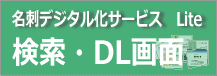 名刺デジタル化サービス Lite
検索・DL画面